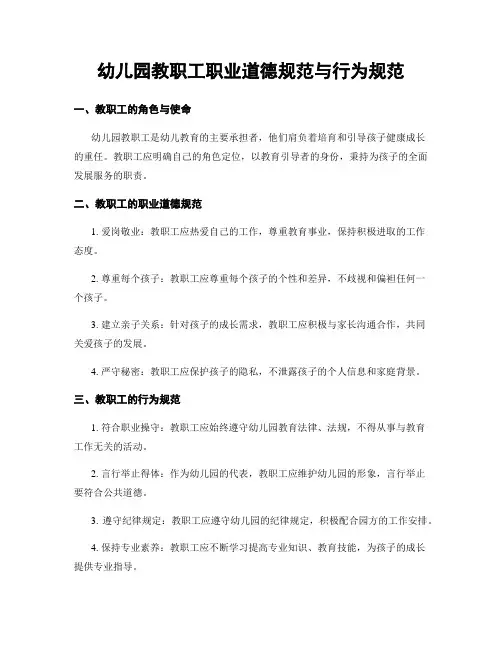 幼儿园教职工职业道德规范与行为规范

一、教职工的角色与使命

幼儿园教职工是幼儿教育的主要承担者，他们肩负着培育和引导孩子健康成长的重任。教职工应明确自己的角色定位，以教育引导者的身份，秉持为孩子的全面发展服务的职责。

二、教职工的职业道德规范

1. 爱岗敬业：教职工应热爱自己的工作，尊重教育事业，保持积极进取的工作态度。

2. 尊重每个孩子：教职工应尊重每个孩子的个性和差异，不歧视和偏袒任何一个孩子。

3. 建立亲子关系：针对孩子的成长需求，教职工应积极与家长沟通合作，共同关爱孩子的发展。

4. 严守秘密：教职工应保护孩子的隐私，不泄露孩子的个人信息和家庭背景。

三、教职工的行为规范

1. 符合职业操守：教职工应始终遵守幼儿园教育法律、法规，不得从事与教育工作无关的活动。

2. 言行举止得体：作为幼儿园的代表，教职工应维护幼儿园的形象，言行举止要符合公共道德。

3. 遵守纪律规定：教职工应遵守幼儿园的纪律规定，积极配合园方的工作安排。

4. 保持专业素养：教职工应不断学习提高专业知识、教育技能，为孩子的成长提供专业指导。